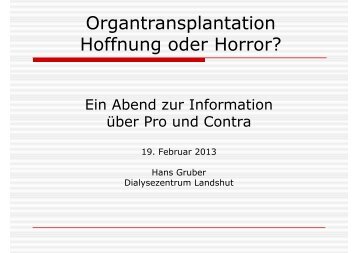 Organtransplantation
Hoffnung oder Horror?

Ein Abend zur Information
über Pro und Contra

19. Februar 2013

Hans Gruber
Dialysezentrum Landshut